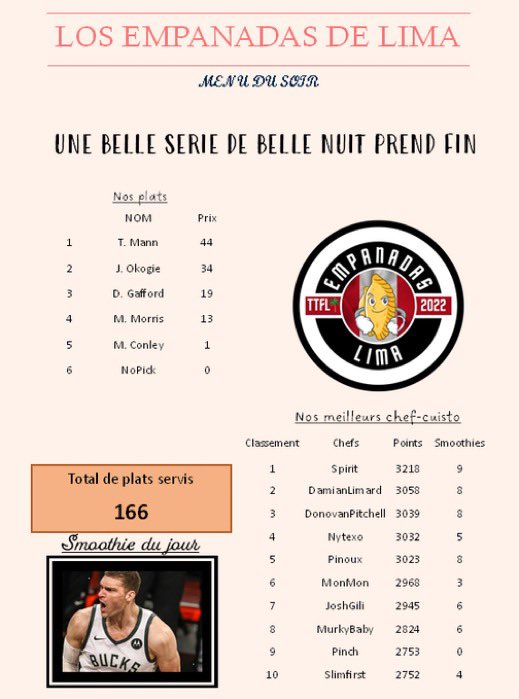 LOS EMPANADAS DE LIMA

MENU DU SOIR

UNE BELLE SERIE DE BELLE NUIT PREND FIN

Nos plats

| | NOM | Prix |
|---|---|---|
| 1 | T. Mann | 44 |
| 2 | J. Okogie | 34 |
| 3 | D. Gafford | 19 |
| 4 | M. Morris | 13 |
| 5 | M. Conley | 1 |
| 6 | NoPick | 0 |

EMPANADAS TTFL 2022 LIMA

Total de plats servis

166

Smoothie du jour

BUCKS

Nos meilleurs chef-cuisto

| Classement | Chefs | Points | Smoothies |
|---|---|---|---|
| 1 | Spirit | 3218 | 9 |
| 2 | DamianLimard | 3058 | 8 |
| 3 | DonovanPitchell | 3039 | 8 |
| 4 | Nytexo | 3032 | 5 |
| 5 | Pinoux | 3023 | 8 |
| 6 | MonMon | 2968 | 3 |
| 7 | JoshGili | 2945 | 6 |
| 8 | MurkyBaby | 2824 | 6 |
| 9 | Pinch | 2753 | 0 |
| 10 | Slimfirst | 2752 | 4 |